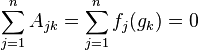 $\sum_{j=1}^{n} A_{jk} = \sum_{j=1}^{n} f_j(g_k) = 0$